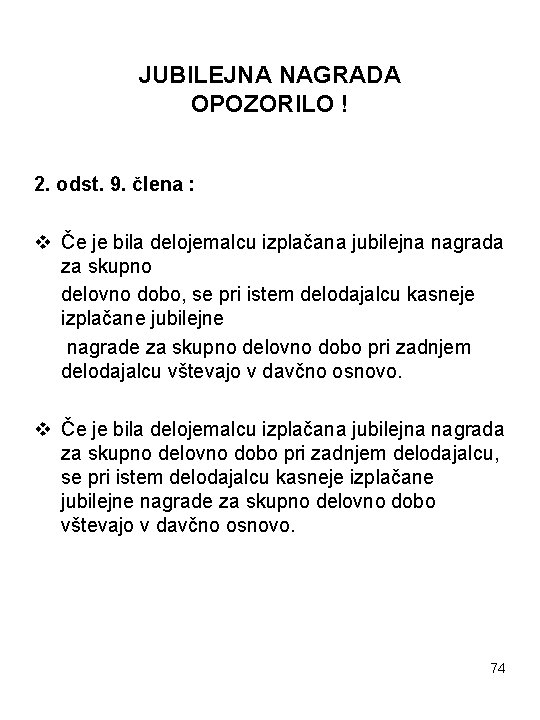 JUBILEJNA NAGRADA
OPOZORILO !

2. odst. 9. člena :

❖ Če je bila delojemalcu izplačana jubilejna nagrada za skupno delovno dobo, se pri istem delodajalcu kasneje izplačane jubilejne nagrade za skupno delovno dobo pri zadnjem delodajalcu vštevajo v davčno osnovo.

❖ Če je bila delojemalcu izplačana jubilejna nagrada za skupno delovno dobo pri zadnjem delodajalcu, se pri istem delodajalcu kasneje izplačane jubilejne nagrade za skupno delovno dobo vštevajo v davčno osnovo.

74